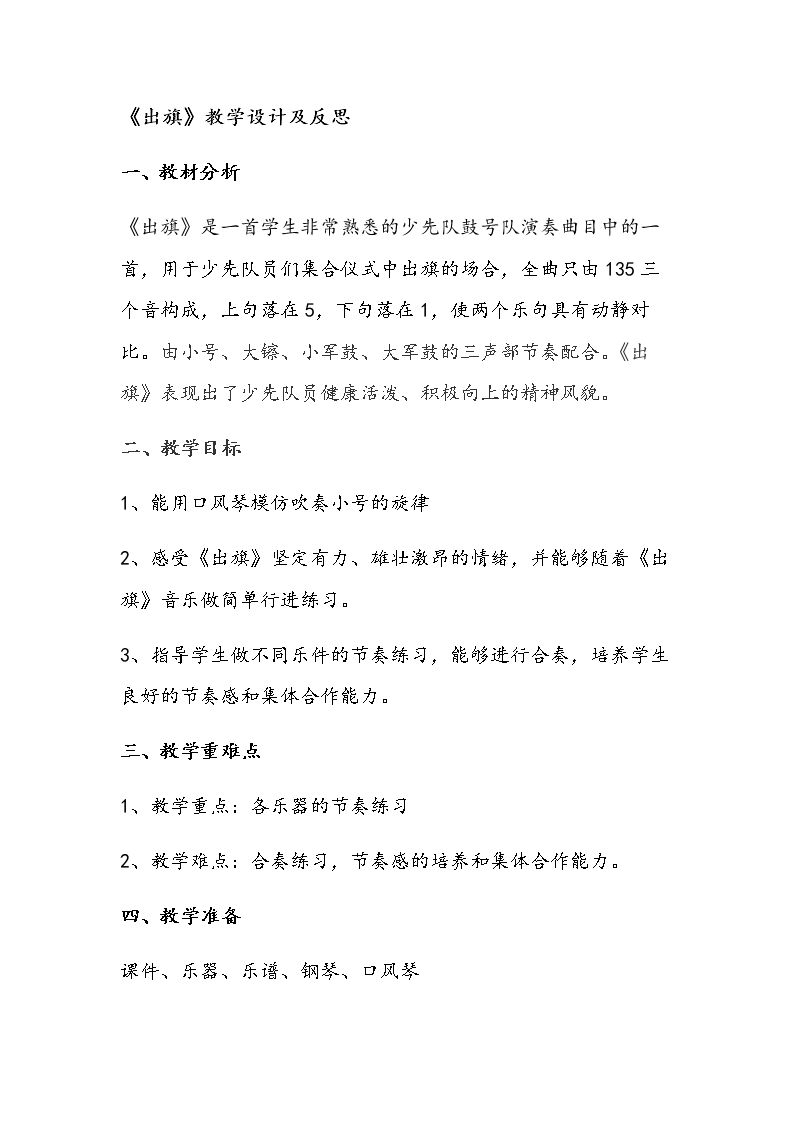 《出旗》教学设计及反思

一、教材分析

《出旗》是一首学生非常熟悉的少先队鼓号队演奏曲目中的一首，用于少先队员们集合仪式中出旗的场合，全曲只由135三个音构成，上句落在5，下句落在1，使两个乐句具有动静对比。由小号、大镲、小军鼓、大军鼓的三声部节奏配合。《出旗》表现出了少先队员健康活泼、积极向上的精神风貌。

二、教学目标

1、能用口风琴模仿吹奏小号的旋律

2、感受《出旗》坚定有力、雄壮激昂的情绪，并能够随着《出旗》音乐做简单行进练习。

3、指导学生做不同乐件的节奏练习，能够进行合奏，培养学生良好的节奏感和集体合作能力。

三、教学重难点

1、教学重点：各乐器的节奏练习

2、教学难点：合奏练习，节奏感的培养和集体合作能力。

四、教学准备

课件、乐器、乐谱、钢琴、口风琴